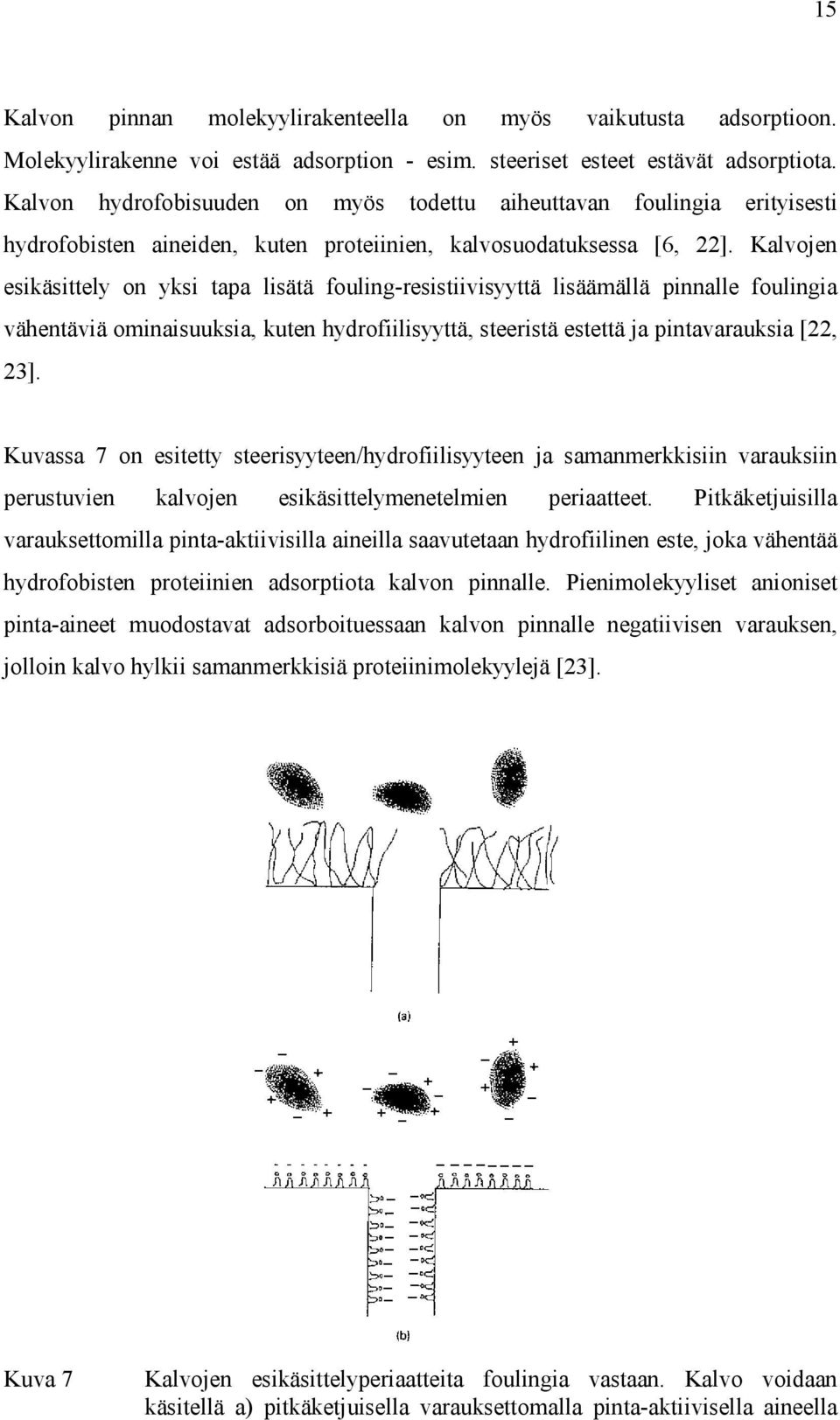 15

Kalvon pinnan molekyylirakenteella on myös vaikutusta adsorptioon. Molekyylirakenne voi estää adsorption - esim. steeriset esteet estävät adsorptiota. Kalvon hydrofobisuuden on myös todettu aiheuttavan foulingia erityisesti hydrofobisten aineiden, kuten proteiinien, kalvosuodatuksessa [6, 22]. Kalvojen esikäsittely on yksi tapa lisätä fouling-resistiivisyyttä lisäämällä pinnalle foulingia vähentäviä ominaisuuksia, kuten hydrofiilisyyttä, steeristä estettä ja pintavarauksia [22, 23].

Kuvassa 7 on esitetty steerisyyteen/hydrofiilisyyteen ja samanmerkkisiin varauksiin perustuvien kalvojen esikäsittelymenetelmien periaatteet. Pitkäketjuisilla varauksettomilla pinta-aktiivisilla aineilla saavutetaan hydrofiilinen este, joka vähentää hydrofobisten proteiinien adsorptiota kalvon pinnalle. Pienimolekyyliset anioniset pinta-aineet muodostavat adsorboituessaan kalvon pinnalle negatiivisen varauksen, jolloin kalvo hylkii samanmerkkisiä proteiinimolekyylejä [23].

(a)

(b)

Kuva 7 Kalvojen esikäsittelyperiaatteita foulingia vastaan. Kalvo voidaan käsitellä a) pitkäketjuisella varauksettomalla pinta-aktiivisella aineella